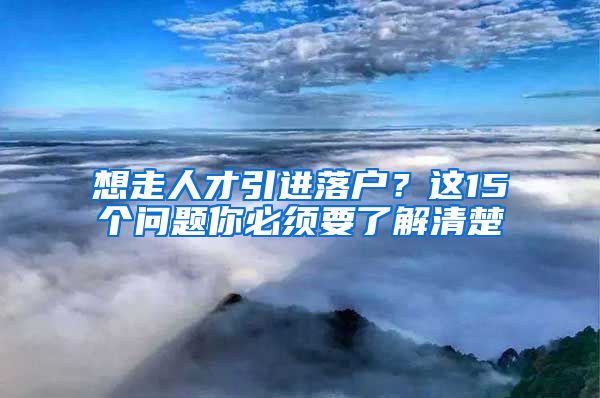 想走人才引进落户？这15个问题你必须要了解清楚